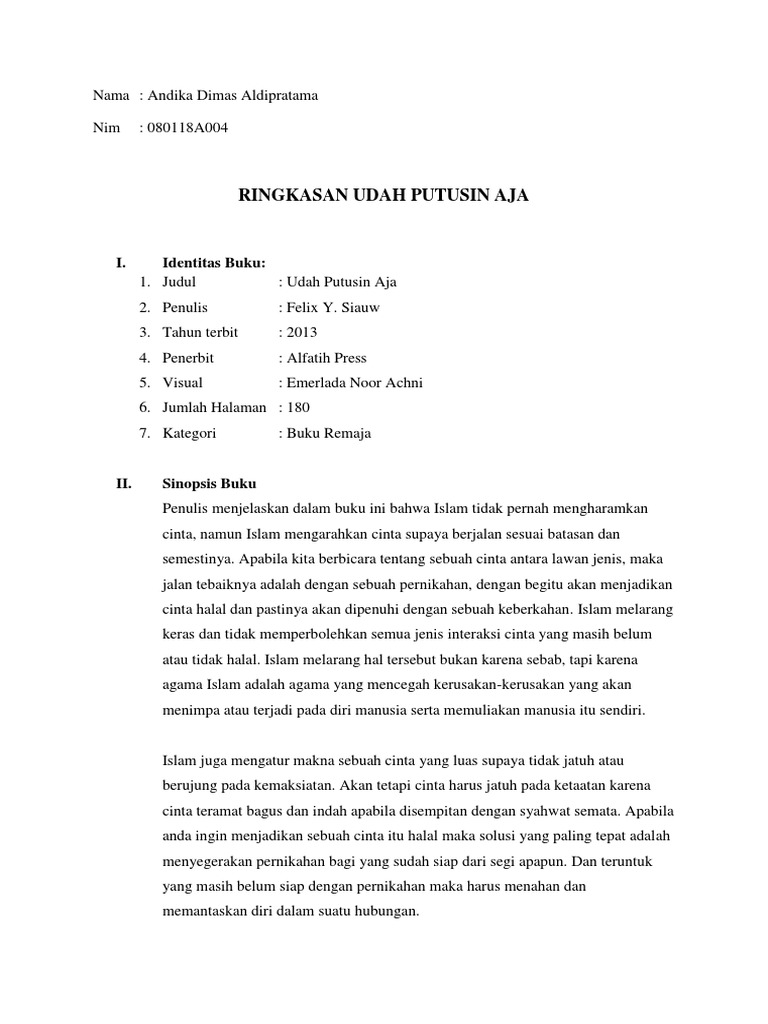 Nama : Andika Dimas Aldipratama

Nim : 080118A004

RINGKASAN UDAH PUTUSIN AJA

I. Identitas Buku:
1. Judul : Udah Putusin Aja
2. Penulis : Felix Y. Siauw
3. Tahun terbit : 2013
4. Penerbit : Alfatih Press
5. Visual : Emerlada Noor Achni
6. Jumlah Halaman : 180
7. Kategori : Buku Remaja

II. Sinopsis Buku
Penulis menjelaskan dalam buku ini bahwa Islam tidak pernah mengharamkan cinta, namun Islam mengarahkan cinta supaya berjalan sesuai batasan dan semestinya. Apabila kita berbicara tentang sebuah cinta antara lawan jenis, maka jalan tebaiknya adalah dengan sebuah pernikahan, dengan begitu akan menjadikan cinta halal dan pastinya akan dipenuhi dengan sebuah keberkahan. Islam melarang keras dan tidak memperbolehkan semua jenis interaksi cinta yang masih belum atau tidak halal. Islam melarang hal tersebut bukan karena sebab, tapi karena agama Islam adalah agama yang mencegah kerusakan-kerusakan yang akan menimpa atau terjadi pada diri manusia serta memuliakan manusia itu sendiri.

Islam juga mengatur makna sebuah cinta yang luas supaya tidak jatuh atau berujung pada kemaksiatan. Akan tetapi cinta harus jatuh pada ketaatan karena cinta teramat bagus dan indah apabila disempitan dengan syahwat semata. Apabila anda ingin menjadikan sebuah cinta itu halal maka solusi yang paling tepat adalah menyegerakan pernikahan bagi yang sudah siap dari segi apapun. Dan teruntuk yang masih belum siap dengan pernikahan maka harus menahan dan memantaskan diri dalam suatu hubungan.